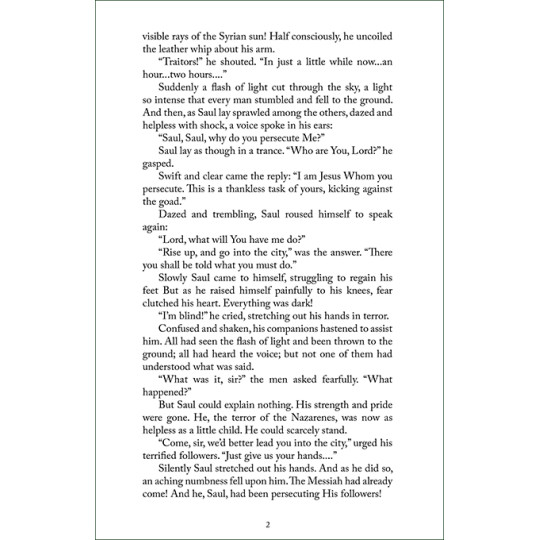 visible rays of the Syrian sun! Half consciously, he uncoiled the leather whip about his arm.

"Traitors!" he shouted. "In just a little while now...an hour...two hours...."

Suddenly a flash of light cut through the sky, a light so intense that every man stumbled and fell to the ground. And then, as Saul lay sprawled among the others, dazed and helpless with shock, a voice spoke in his ears:

"Saul, Saul, why do you persecute Me?"

Saul lay as though in a trance. "Who are You, Lord?" he gasped.

Swift and clear came the reply: "I am Jesus Whom you persecute. This is a thankless task of yours, kicking against the goad."

Dazed and trembling, Saul roused himself to speak again:

"Lord, what will You have me do?"

"Rise up, and go into the city," was the answer. "There you shall be told what you must do."

Slowly Saul came to himself, struggling to regain his feet But as he raised himself painfully to his knees, fear clutched his heart. Everything was dark!

"I'm blind!" he cried, stretching out his hands in terror.

Confused and shaken, his companions hastened to assist him. All had seen the flash of light and been thrown to the ground; all had heard the voice; but not one of them had understood what was said.

"What was it, sir?" the men asked fearfully. "What happened?"

But Saul could explain nothing. His strength and pride were gone. He, the terror of the Nazarenes, was now as helpless as a little child. He could scarcely stand.

"Come, sir, we'd better lead you into the city," urged his terrified followers. "Just give us your hands...."

Silently Saul stretched out his hands. And as he did so, an aching numbness fell upon him. The Messiah had already come! And he, Saul, had been persecuting His followers!

2